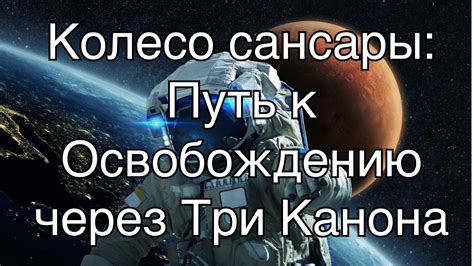 Колесо сансары: Путь к Освобождению через Три Канона